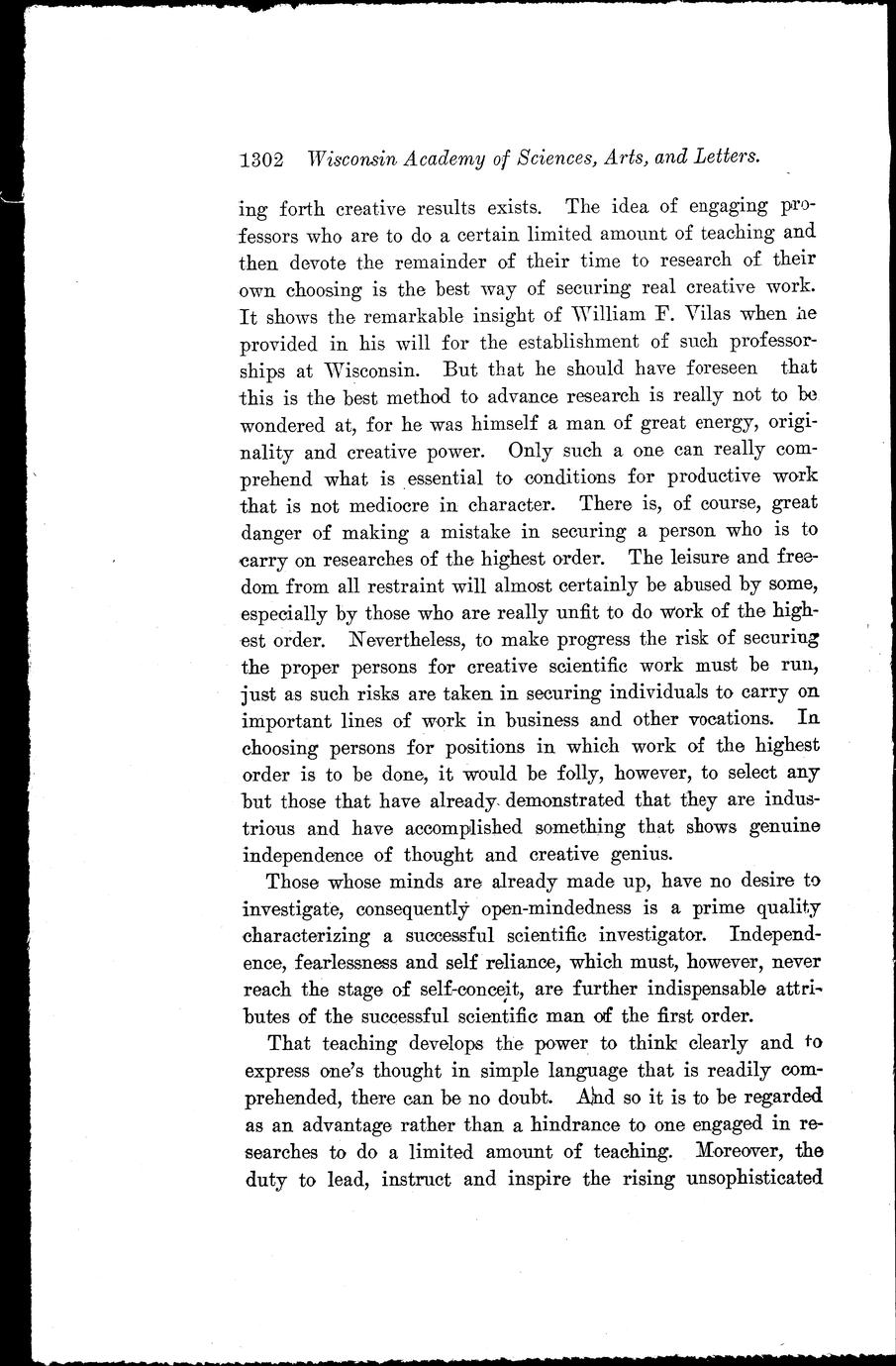 1302 Wisconsin Academy of Sciences, Arts, and Letters.

ing forth creative results exists. The idea of engaging professors who are to do a certain limited amount of teaching and then devote the remainder of their time to research of their own choosing is the best way of securing real creative work. It shows the remarkable insight of William F. Vilas when he provided in his will for the establishment of such professorships at Wisconsin. But that he should have foreseen that this is the best method to advance research is really not to be wondered at, for he was himself a man of great energy, originality and creative power. Only such a one can really comprehend what is essential to conditions for productive work that is not mediocre in character. There is, of course, great danger of making a mistake in securing a person who is to carry on researches of the highest order. The leisure and freedom from all restraint will almost certainly be abused by some, especially by those who are really unfit to do work of the highest order. Nevertheless, to make progress the risk of securing the proper persons for creative scientific work must be run, just as such risks are taken in securing individuals to carry on important lines of work in business and other vocations. In choosing persons for positions in which work of the highest order is to be done, it would be folly, however, to select any but those that have already demonstrated that they are industrious and have accomplished something that shows genuine independence of thought and creative genius.

Those whose minds are already made up, have no desire to investigate, consequently open-mindedness is a prime quality characterizing a successful scientific investigator. Independence, fearlessness and self reliance, which must, however, never reach the stage of self-conceit, are further indispensable attributes of the successful scientific man of the first order.

That teaching develops the power to think clearly and to express one's thought in simple language that is readily comprehended, there can be no doubt. And so it is to be regarded as an advantage rather than a hindrance to one engaged in researches to do a limited amount of teaching. Moreover, the duty to lead, instruct and inspire the rising unsophisticated